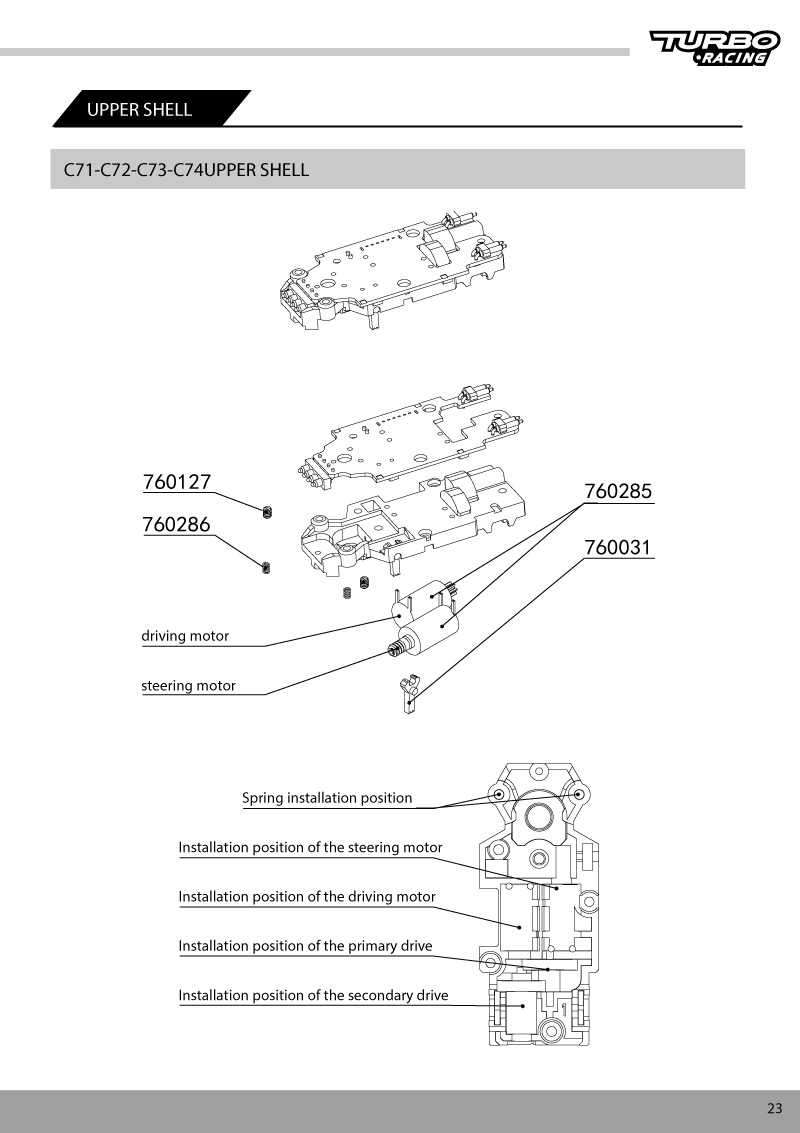 TURBO
RACING

UPPER SHELL

C71-C72-C73-C74UPPER SHELL

760127

760286

760285

760031

driving motor

steering motor

Spring installation position

Installation position of the steering motor

Installation position of the driving motor

Installation position of the primary drive

Installation position of the secondary drive

23